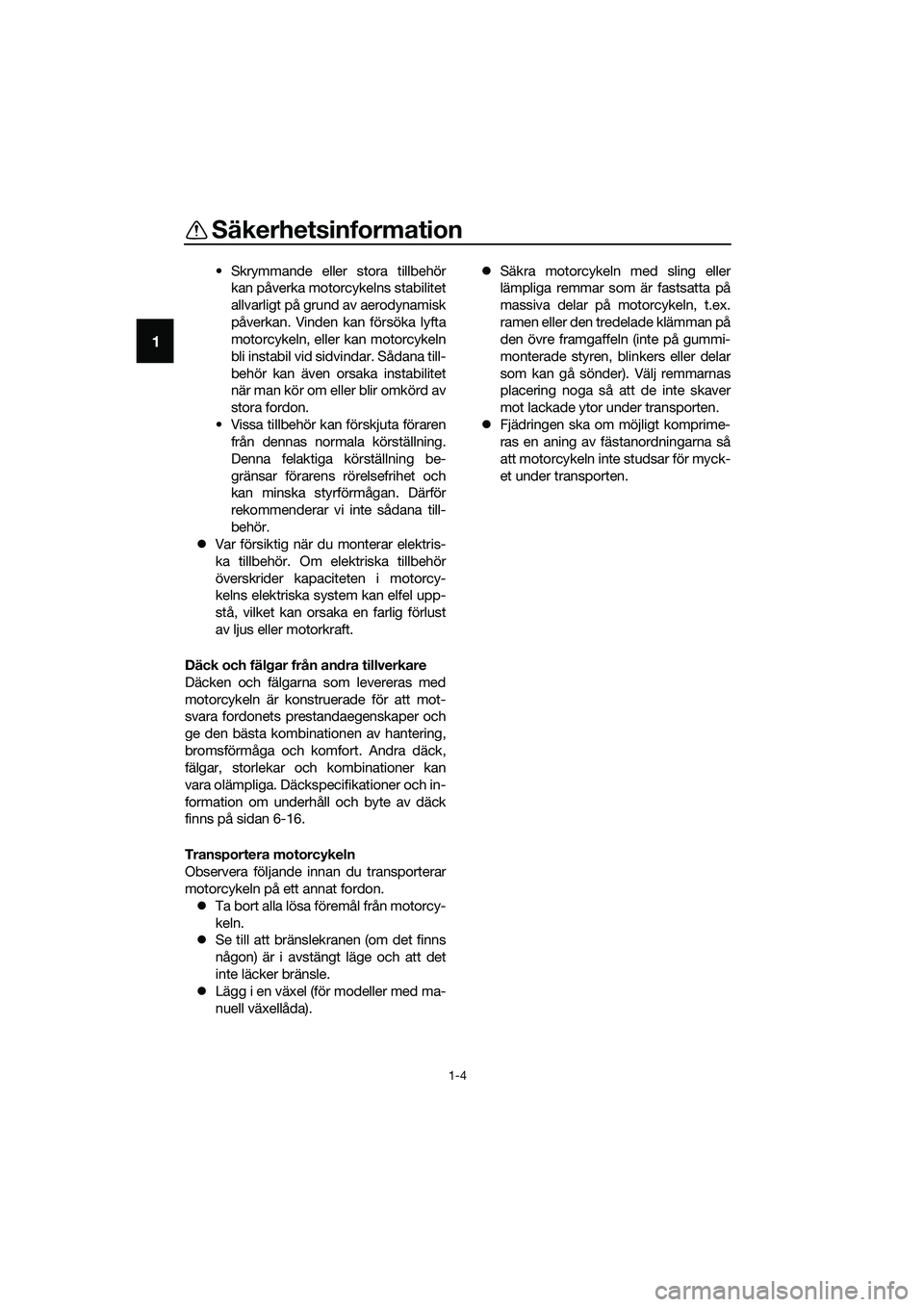 Säkerhetsinformation

1

• Skrymmande eller stora tillbehör kan påverka motorcykelns stabilitet allvarligt på grund av aerodynamisk påverkan. Vinden kan försöka lyfta motorcykeln, eller kan motorcykeln bli instabil vid sidvindar. Sådana tillbehör kan även orsaka instabilitet när man kör om eller blir omkörd av stora fordon.
• Vissa tillbehör kan förskjuta föraren från dennas normala körställning. Denna felaktiga körställning begränsar förarens rörelsefrihet och kan minska styrförmågan. Därför rekommenderar vi inte sådana tillbehör.
● Var försiktig när du monterar elektriska tillbehör. Om elektriska tillbehör överskrider kapaciteten i motorcykelns elektriska system kan elfel uppstå, vilket kan orsaka en farlig förlust av ljus eller motorkraft.

Däck och fälgar från andra tillverkare
Däcken och fälgarna som levereras med motorcykeln är konstruerade för att motsvara fordonets prestandaegenskaper och ge den bästa kombinationen av hantering, bromsförmåga och komfort. Andra däck, fälgar, storlekar och kombinationer kan vara olämpliga. Däckspecifikationer och information om underhåll och byte av däck finns på sidan 6-16.

Transportera motorcykeln
Observera följande innan du transporterar motorcykeln på ett annat fordon.
● Ta bort alla lösa föremål från motorcykeln.
● Se till att bränslekranen (om det finns någon) är i avstängt läge och att det inte läcker bränsle.
● Lägg i en växel (för modeller med manuell växellåda).
● Säkra motorcykeln med sling eller lämpliga remmar som är fastsatta på massiva delar på motorcykeln, t.ex. ramen eller den tredelade klämman på den övre framgaffeln (inte på gummimonterade styren, blinkers eller delar som kan gå sönder). Välj remmarnas placering noga så att de inte skaver mot lackade ytor under transporten.
● Fjädringen ska om möjligt komprimeras en aning av fästanordningarna så att motorcykeln inte studsar för mycket under transporten.

1-4

carmanualsonline.info